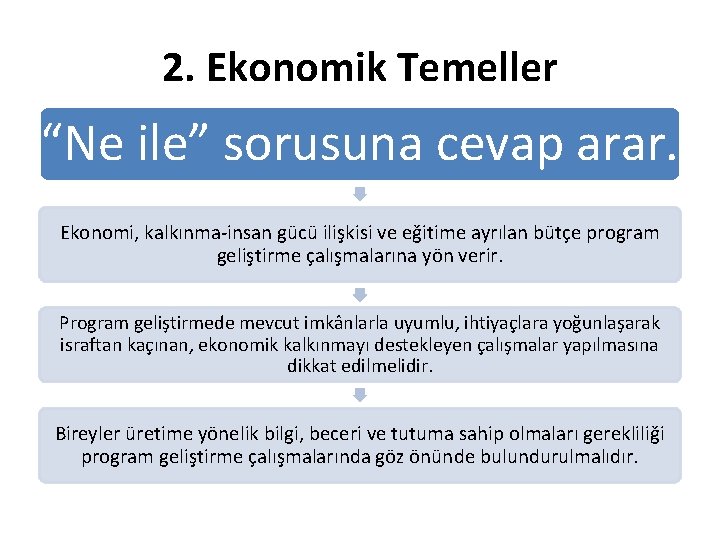 2. Ekonomik Temeller

“Ne ile” sorusuna cevap arar.

Ekonomi, kalkınma-insan gücü ilişkisi ve eğitime ayrılan bütçe program geliştirme çalışmalarına yön verir.

Program geliştirmede mevcut imkânlarla uyumlu, ihtiyaçlara yoğunlaşarak israftan kaçınan, ekonomik kalkınmayı destekleyen çalışmalar yapılmasına dikkat edilmelidir.

Bireyler üretime yönelik bilgi, beceri ve tutuma sahip olmaları gerekliliği program geliştirme çalışmalarında göz önünde bulundurulmalıdır.